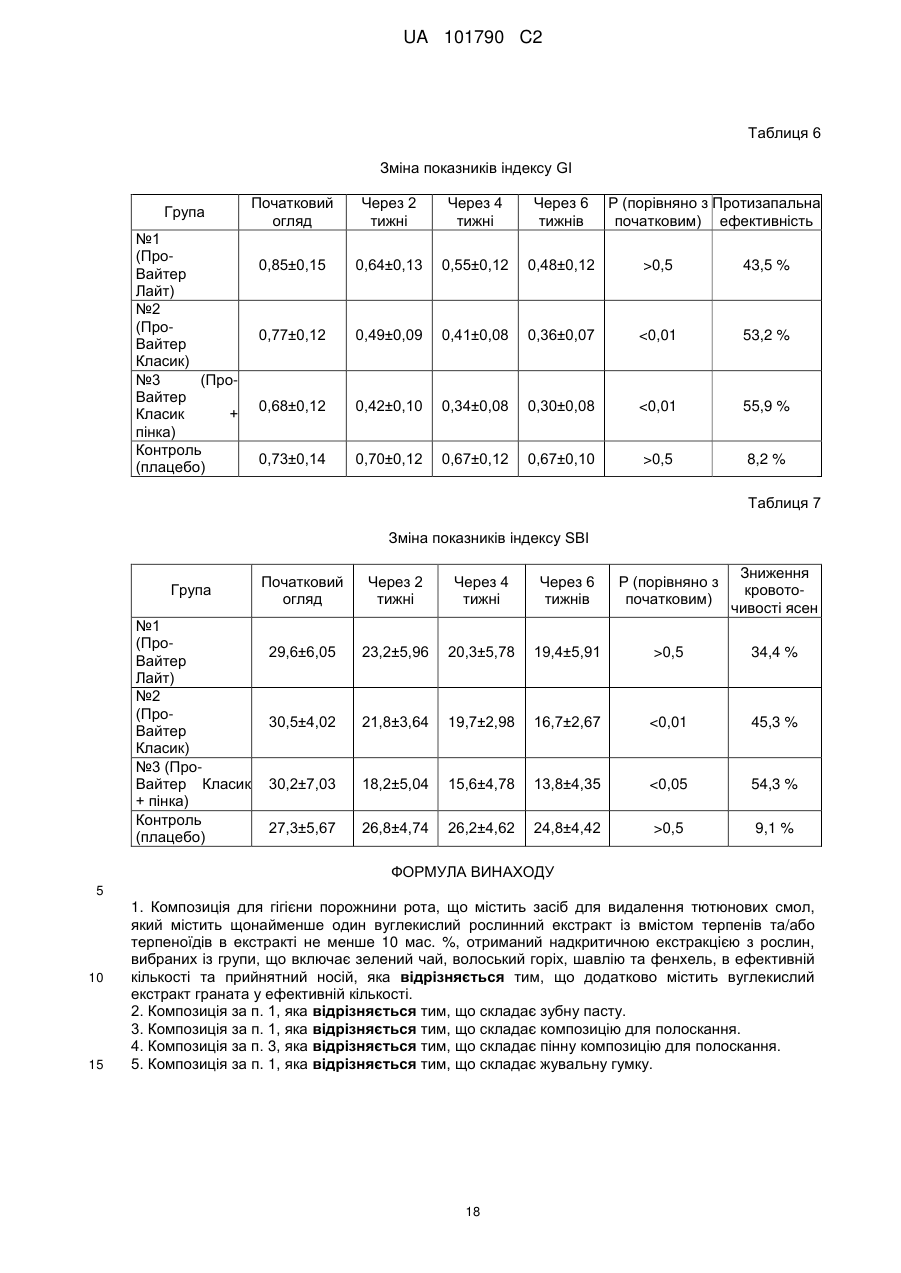 UA 101790 C2

Таблиця 6

Зміна показників індексу GI

| Група | Початковий огляд | Через 2 тижні | Через 4 тижні | Через 6 тижнів | Р (порівняно з початковим) | Протизапальна ефективність |
|---|---|---|---|---|---|---|
| №1 (Про-Вайтер Лайт) | 0,85±0,15 | 0,64±0,13 | 0,55±0,12 | 0,48±0,12 | >0,5 | 43,5 % |
| №2 (Про-Вайтер Класик) | 0,77±0,12 | 0,49±0,09 | 0,41±0,08 | 0,36±0,07 | <0,01 | 53,2 % |
| №3 (Про-Вайтер Класик + пінка) | 0,68±0,12 | 0,42±0,10 | 0,34±0,08 | 0,30±0,08 | <0,01 | 55,9 % |
| Контроль (плацебо) | 0,73±0,14 | 0,70±0,12 | 0,67±0,12 | 0,67±0,10 | >0,5 | 8,2 % |

Таблиця 7

Зміна показників індексу SBI

| Група | Початковий огляд | Через 2 тижні | Через 4 тижні | Через 6 тижнів | Р (порівняно з початковим) | Зниження кровоточивості ясен |
|---|---|---|---|---|---|---|
| №1 (Про-Вайтер Лайт) | 29,6±6,05 | 23,2±5,96 | 20,3±5,78 | 19,4±5,91 | >0,5 | 34,4 % |
| №2 (Про-Вайтер Класик) | 30,5±4,02 | 21,8±3,64 | 19,7±2,98 | 16,7±2,67 | <0,01 | 45,3 % |
| №3 (Про-Вайтер Класик + пінка) | 30,2±7,03 | 18,2±5,04 | 15,6±4,78 | 13,8±4,35 | <0,05 | 54,3 % |
| Контроль (плацебо) | 27,3±5,67 | 26,8±4,74 | 26,2±4,62 | 24,8±4,42 | >0,5 | 9,1 % |

ФОРМУЛА ВИНАХОДУ

5

1. Композиція для гігієни порожнини рота, що містить засіб для видалення тютюнових смол, який містить щонайменше один вуглекислий рослинний екстракт із вмістом терпенів та/або терпеноїдів в екстракті не менше 10 мас. %, отриманий надкритичною екстракцією з рослин, вибраних із групи, що включає зелений чай, волоський горіх, шавлію та фенхель, в ефективній
10 кількості та прийнятний носій, яка відрізняється тим, що додатково містить вуглекислий екстракт граната у ефективній кількості.
2. Композиція за п. 1, яка відрізняється тим, що складає зубну пасту.
3. Композиція за п. 1, яка відрізняється тим, що складає композицію для полоскання.
4. Композиція за п. 3, яка відрізняється тим, що складає пінну композицію для полоскання.
15 5. Композиція за п. 1, яка відрізняється тим, що складає жувальну гумку.

18